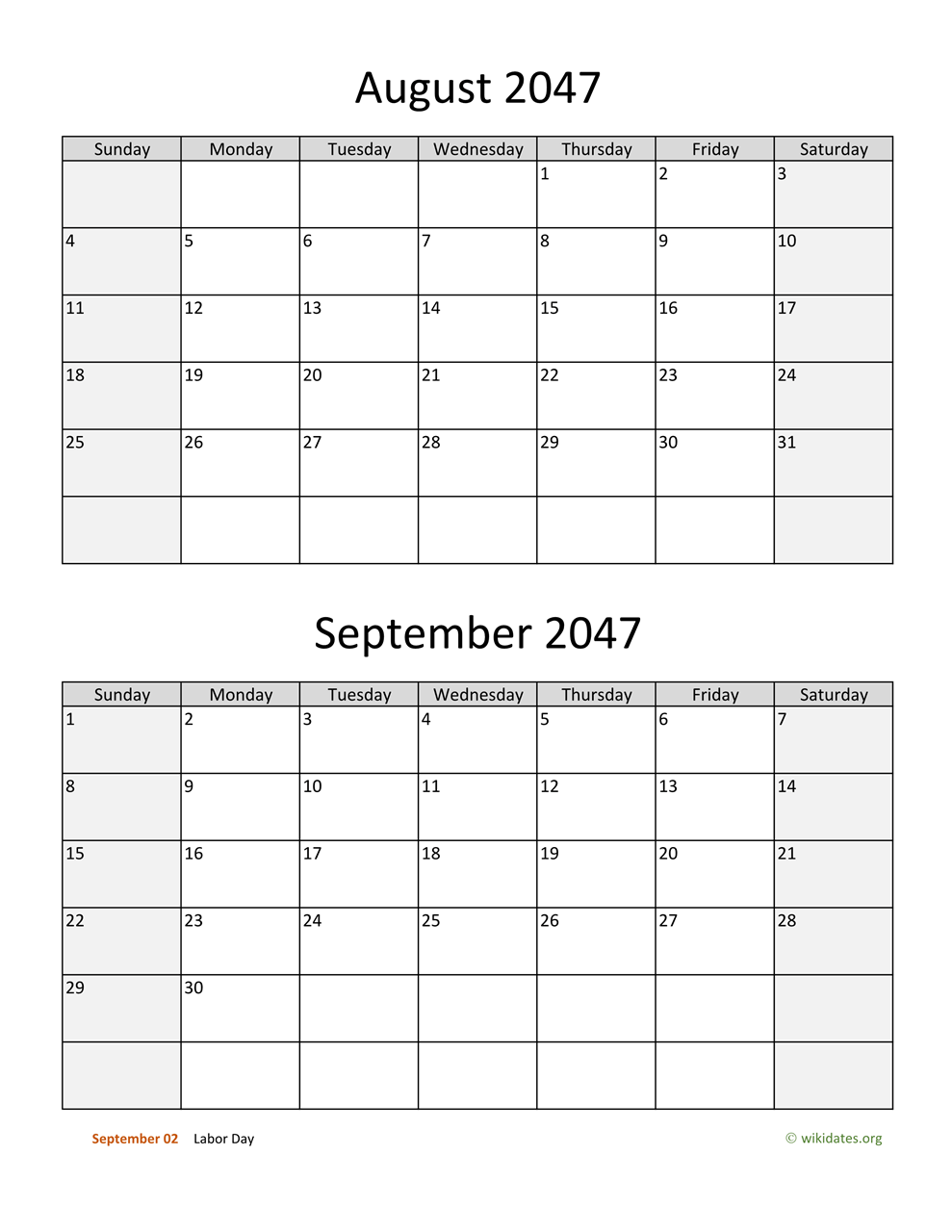 August 2047

| Sunday | Monday | Tuesday | Wednesday | Thursday | Friday | Saturday |
|---|---|---|---|---|---|---|
| | | | | 1 | 2 | 3 |
| 4 | 5 | 6 | 7 | 8 | 9 | 10 |
| 11 | 12 | 13 | 14 | 15 | 16 | 17 |
| 18 | 19 | 20 | 21 | 22 | 23 | 24 |
| 25 | 26 | 27 | 28 | 29 | 30 | 31 |
| | | | | | | |

September 2047

| Sunday | Monday | Tuesday | Wednesday | Thursday | Friday | Saturday |
|---|---|---|---|---|---|---|
| 1 | 2 | 3 | 4 | 5 | 6 | 7 |
| 8 | 9 | 10 | 11 | 12 | 13 | 14 |
| 15 | 16 | 17 | 18 | 19 | 20 | 21 |
| 22 | 23 | 24 | 25 | 26 | 27 | 28 |
| 29 | 30 | | | | | |
| | | | | | | |

September 02 Labor Day

© wikidates.org